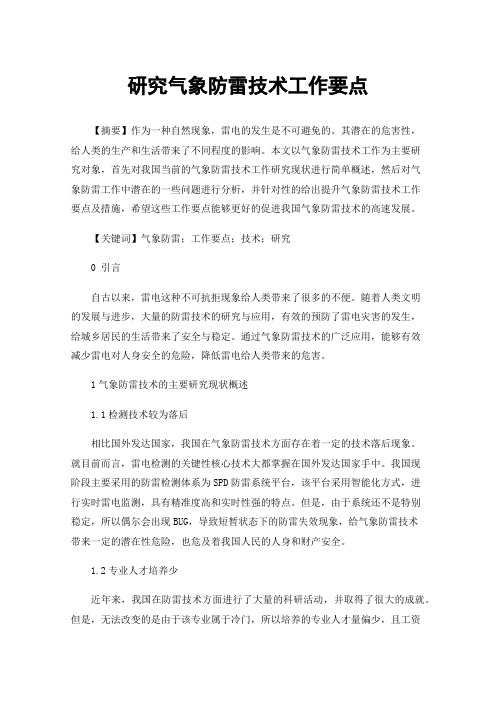 研究气象防雷技术工作要点

【摘要】作为一种自然现象，雷电的发生是不可避免的。其潜在的危害性，给人类的生产和生活带来了不同程度的影响。本文以气象防雷技术工作为主要研究对象，首先对我国当前的气象防雷技术工作研究现状进行简单概述，然后对气象防雷工作中潜在的一些问题进行分析，并针对性的给出提升气象防雷技术工作要点及措施，希望这些工作要点能够更好的促进我国气象防雷技术的高速发展。

【关键词】气象防雷；工作要点；技术；研究

0 引言

自古以来，雷电这种不可抗拒现象给人类带来了很多的不便。随着人类文明的发展与进步，大量的防雷技术的研究与应用，有效的预防了雷电灾害的发生，给城乡居民的生活带来了安全与稳定。通过气象防雷技术的广泛应用，能够有效减少雷电对人身安全的危险，降低雷电给人类带来的危害。

1 气象防雷技术的主要研究现状概述

1.1 检测技术较为落后

相比国外发达国家，我国在气象防雷技术方面存在着一定的技术落后现象。就目前而言，雷电检测的关键性核心技术大都掌握在国外发达国家手中。我国现阶段主要采用的防雷检测体系为SPD防雷系统平台，该平台采用智能化方式，进行实时雷电监测，具有精准度高和实时性强的特点。但是，由于系统还不是特别稳定，所以偶尔会出现BUG，导致短暂状态下的防雷失效现象，给气象防雷技术带来一定的潜在性危险，也危及着我国人民的人身和财产安全。

1.2 专业人才培养少

近年来，我国在防雷技术方面进行了大量的科研活动，并取得了很大的成就。但是，无法改变的是由于该专业属于冷门，所以培养的专业人才量偏少，且工资